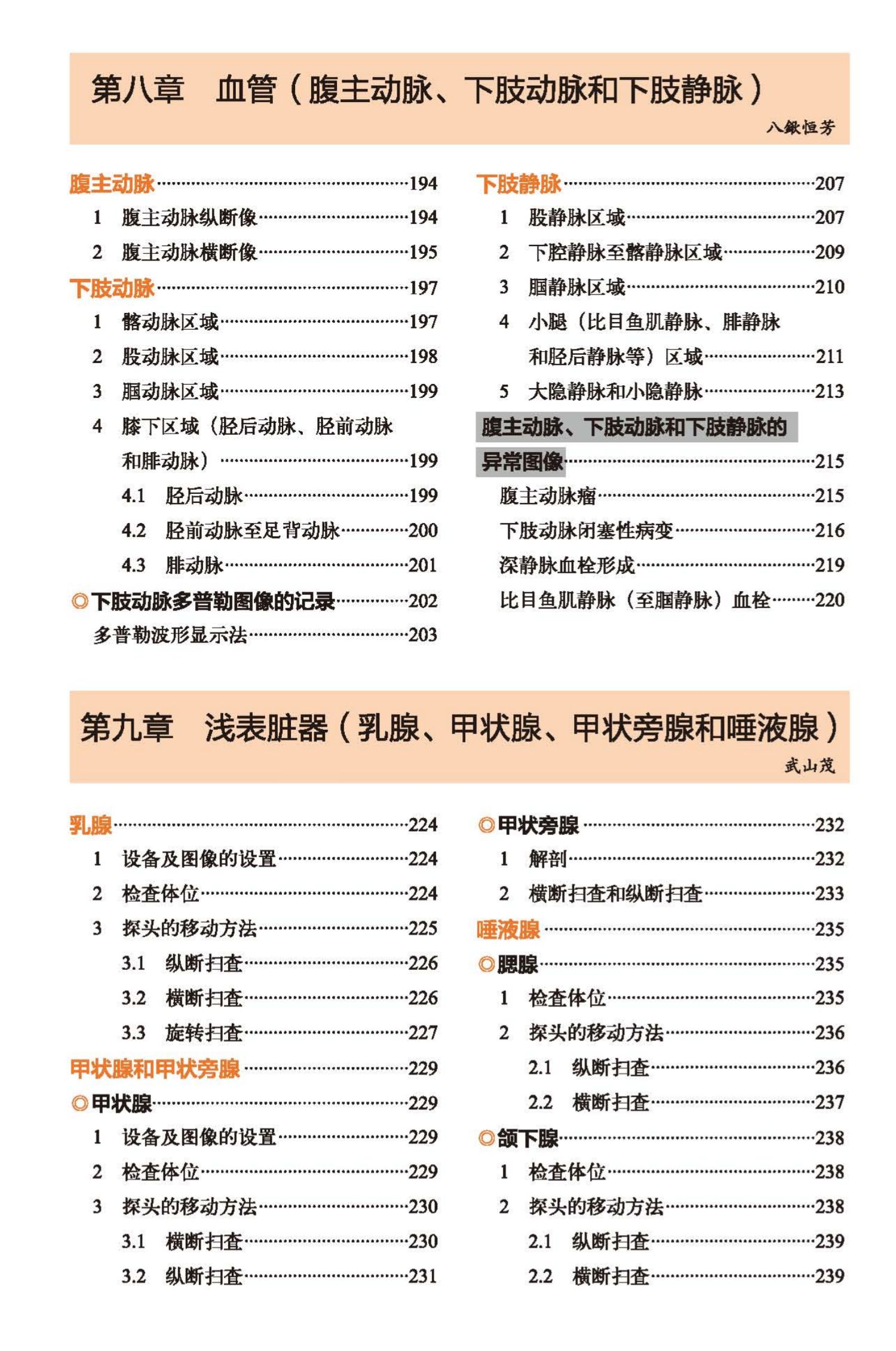 第八章　血管（腹主动脉、下肢动脉和下肢静脉）

八鍬恒芳

腹主动脉……194
1　腹主动脉纵断像……194
2　腹主动脉横断像……195
下肢动脉……197
1　髂动脉区域……197
2　股动脉区域……198
3　腘动脉区域……199
4　膝下区域（胫后动脉、胫前动脉和腓动脉）……199
4.1　胫后动脉……199
4.2　胫前动脉至足背动脉……200
4.3　腓动脉……201
◎下肢动脉多普勒图像的记录……202
多普勒波形显示法……203

下肢静脉……207
1　股静脉区域……207
2　下腔静脉至髂静脉区域……209
3　腘静脉区域……210
4　小腿（比目鱼肌静脉、腓静脉和胫后静脉等）区域……211
5　大隐静脉和小隐静脉……213
腹主动脉、下肢动脉和下肢静脉的异常图像……215
腹主动脉瘤……215
下肢动脉闭塞性病变……216
深静脉血栓形成……219
比目鱼肌静脉（至腘静脉）血栓……220

第九章　浅表脏器（乳腺、甲状腺、甲状旁腺和唾液腺）

武山茂

乳腺……224
1　设备及图像的设置……224
2　检查体位……224
3　探头的移动方法……225
3.1　纵断扫查……226
3.2　横断扫查……226
3.3　旋转扫查……227
甲状腺和甲状旁腺……229
◎甲状腺……229
1　设备及图像的设置……229
2　检查体位……229
3　探头的移动方法……230
3.1　横断扫查……230
3.2　纵断扫查……231

◎甲状旁腺……232
1　解剖……232
2　横断扫查和纵断扫查……233
唾液腺……235
◎腮腺……235
1　检查体位……235
2　探头的移动方法……236
2.1　纵断扫查……236
2.2　横断扫查……237
◎颌下腺……238
1　检查体位……238
2　探头的移动方法……238
2.1　纵断扫查……239
2.2　横断扫查……239